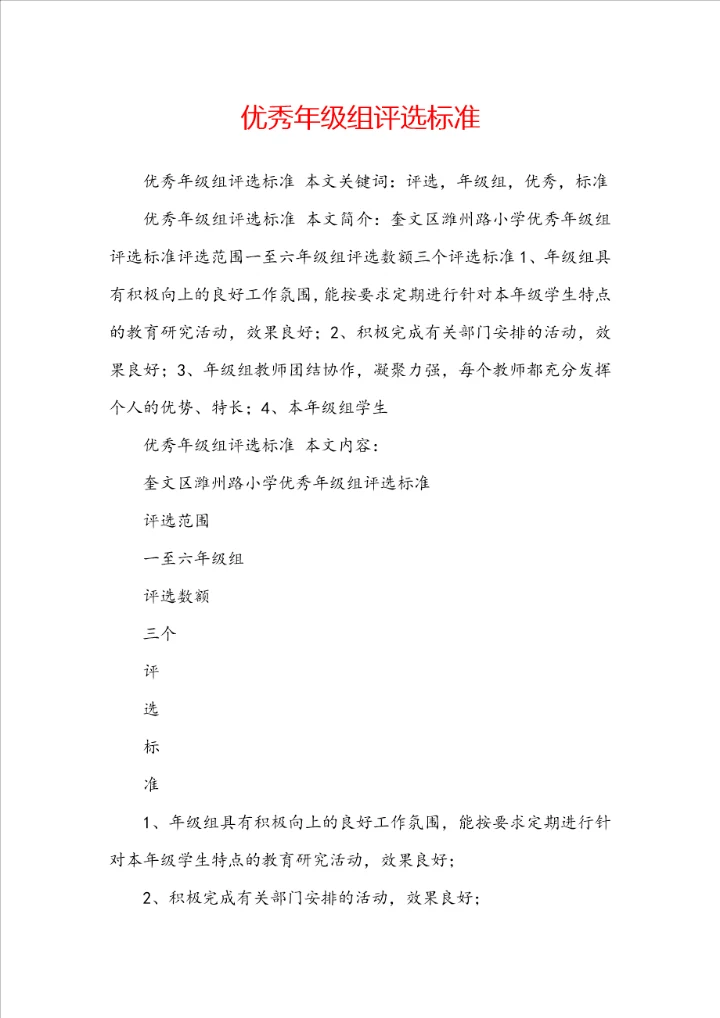 优秀年级组评选标准

优秀年级组评选标准 本文关键词：评选，年级组，优秀，标准

优秀年级组评选标准 本文简介：奎文区潍州路小学优秀年级组评选标准评选范围一至六年级组评选数额三个评选标准1、年级组具有积极向上的良好工作氛围，能按要求定期进行针对本年级学生特点的教育研究活动，效果良好；2、积极完成有关部门安排的活动，效果良好；3、年级组教师团结协作，凝聚力强，每个教师都充分发挥个人的优势、特长；4、本年级组学生

优秀年级组评选标准 本文内容：

奎文区潍州路小学优秀年级组评选标准

评选范围

一至六年级组

评选数额

三个

评

选

标

准

1、年级组具有积极向上的良好工作氛围，能按要求定期进行针对本年级学生特点的教育研究活动，效果良好；

2、积极完成有关部门安排的活动，效果良好；